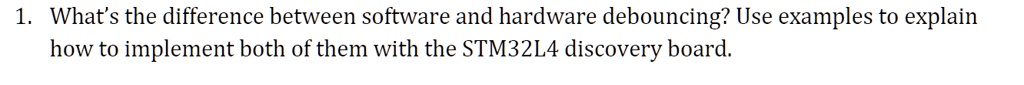 1. What's the difference between software and hardware debouncing? Use examples to explain how to implement both of them with the STM32L4 discovery board.